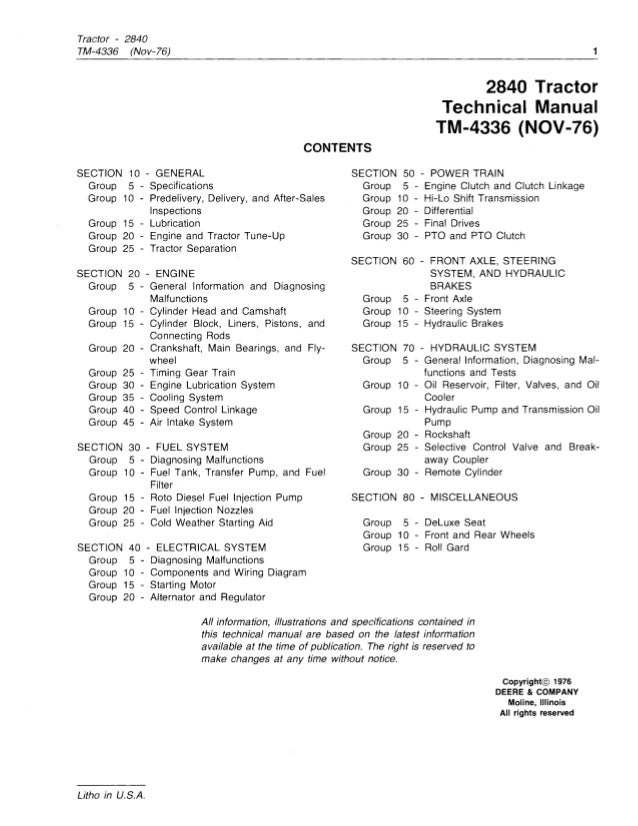 Tractor - 2840
TM-4336 (Nov-76)

1

2840 Tractor
Technical Manual
TM-4336 (NOV-76)

CONTENTS

SECTION 10 - GENERAL
Group 5 - Specifications
Group 10 - Predelivery, Delivery, and After-Sales Inspections
Group 15 - Lubrication
Group 20 - Engine and Tractor Tune-Up
Group 25 - Tractor Separation

SECTION 20 - ENGINE
Group 5 - General Information and Diagnosing Malfunctions
Group 10 - Cylinder Head and Camshaft
Group 15 - Cylinder Block, Liners, Pistons, and Connecting Rods
Group 20 - Crankshaft, Main Bearings, and Flywheel
Group 25 - Timing Gear Train
Group 30 - Engine Lubrication System
Group 35 - Cooling System
Group 40 - Speed Control Linkage
Group 45 - Air Intake System

SECTION 30 - FUEL SYSTEM
Group 5 - Diagnosing Malfunctions
Group 10 - Fuel Tank, Transfer Pump, and Fuel Filter
Group 15 - Roto Diesel Fuel Injection Pump
Group 20 - Fuel Injection Nozzles
Group 25 - Cold Weather Starting Aid

SECTION 40 - ELECTRICAL SYSTEM
Group 5 - Diagnosing Malfunctions
Group 10 - Components and Wiring Diagram
Group 15 - Starting Motor
Group 20 - Alternator and Regulator

SECTION 50 - POWER TRAIN
Group 5 - Engine Clutch and Clutch Linkage
Group 10 - Hi-Lo Shift Transmission
Group 20 - Differential
Group 25 - Final Drives
Group 30 - PTO and PTO Clutch

SECTION 60 - FRONT AXLE, STEERING SYSTEM, AND HYDRAULIC BRAKES
Group 5 - Front Axle
Group 10 - Steering System
Group 15 - Hydraulic Brakes

SECTION 70 - HYDRAULIC SYSTEM
Group 5 - General Information, Diagnosing Malfunctions and Tests
Group 10 - Oil Reservoir, Filter, Valves, and Oil Cooler
Group 15 - Hydraulic Pump and Transmission Oil Pump
Group 20 - Rockshaft
Group 25 - Selective Control Valve and Breakaway Coupler
Group 30 - Remote Cylinder

SECTION 80 - MISCELLANEOUS
Group 5 - DeLuxe Seat
Group 10 - Front and Rear Wheels
Group 15 - Roll Gard

All information, illustrations and specifications contained in this technical manual are based on the latest information available at the time of publication. The right is reserved to make changes at any time without notice.

Copyright© 1976
DEERE & COMPANY
Moline, Illinois
All rights reserved

Litho in U.S.A.